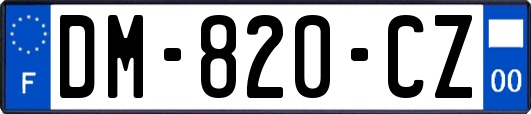 F
DM-820-CZ
00